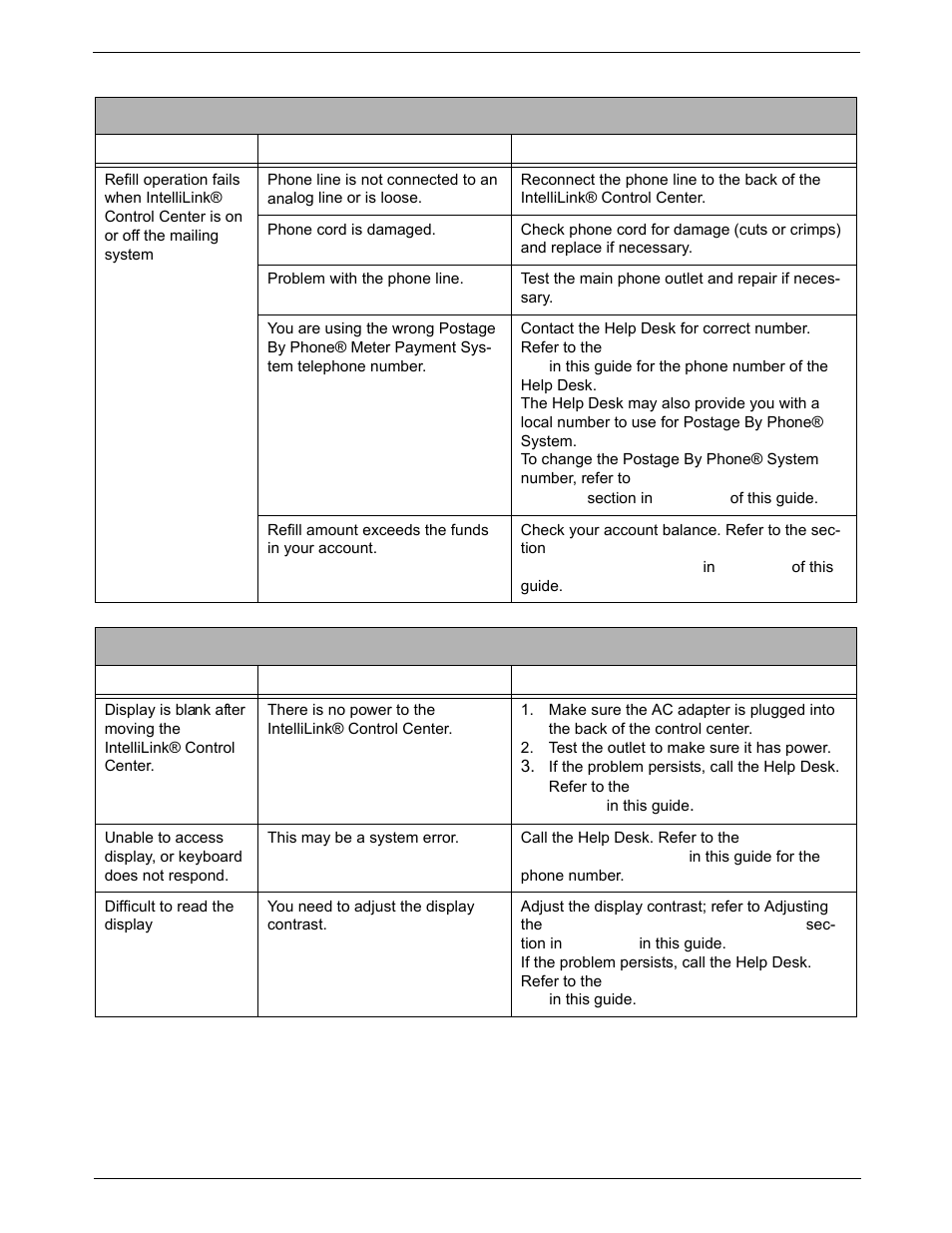 | | | |
|---|---|---|
| Refill operation fails when IntelliLink® Control Center is on or off the mailing system | Phone line is not connected to an analog line or is loose. | Reconnect the phone line to the back of the IntelliLink® Control Center. |
| | Phone cord is damaged. | Check phone cord for damage (cuts or crimps) and replace if necessary. |
| | Problem with the phone line. | Test the main phone outlet and repair if necessary. |
| | You are using the wrong Postage By Phone® Meter Payment System telephone number. | Contact the Help Desk for correct number. Refer to the in this guide for the phone number of the Help Desk. The Help Desk may also provide you with a local number to use for Postage By Phone® System. To change the Postage By Phone® System number, refer to section in of this guide. |
| | Refill amount exceeds the funds in your account. | Check your account balance. Refer to the section in of this guide. |

| | | |
|---|---|---|
| Display is blank after moving the IntelliLink® Control Center. | There is no power to the IntelliLink® Control Center. | 1. Make sure the AC adapter is plugged into the back of the control center. 2. Test the outlet to make sure it has power. 3. If the problem persists, call the Help Desk. Refer to the in this guide. |
| Unable to access display, or keyboard does not respond. | This may be a system error. | Call the Help Desk. Refer to the in this guide for the phone number. |
| Difficult to read the display | You need to adjust the display contrast. | Adjust the display contrast; refer to Adjusting the section in in this guide. If the problem persists, call the Help Desk. Refer to the in this guide. |